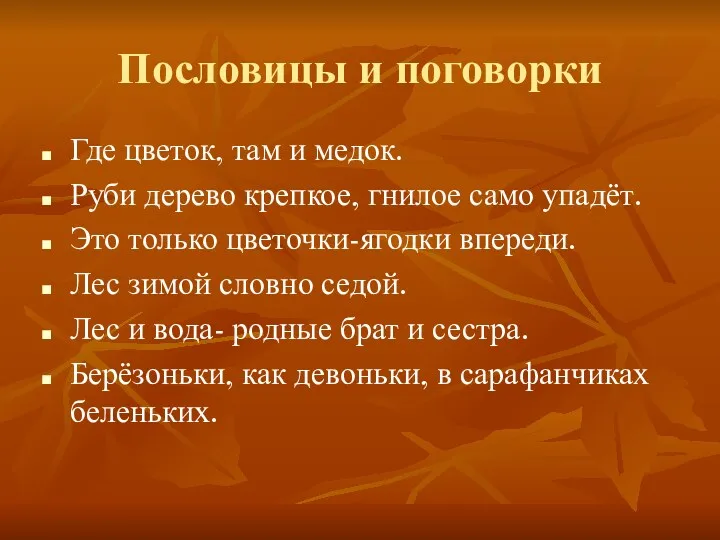 Пословицы и поговорки

- Где цветок, там и медок.
- Руби дерево крепкое, гнилое само упадёт.
- Это только цветочки-ягодки впереди.
- Лес зимой словно седой.
- Лес и вода- родные брат и сестра.
- Берёзоньки, как девоньки, в сарафанчиках беленьких.